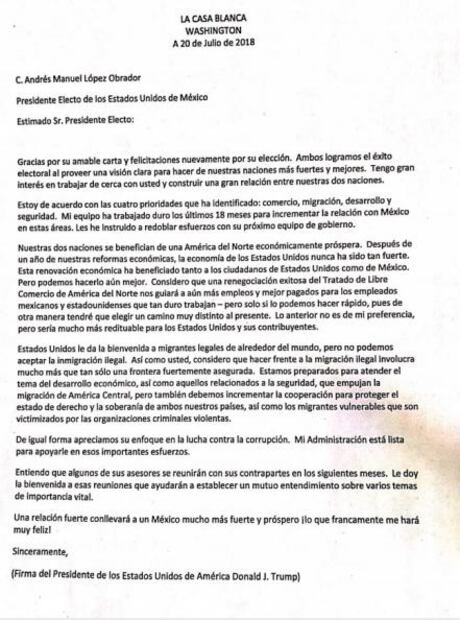 LA CASA BLANCA
WASHINGTON
A 20 de Julio de 2018

C. Andrés Manuel López Obrador

Presidente Electo de los Estados Unidos de México

Estimado Sr. Presidente Electo:

Gracias por su amable carta y felicitaciones nuevamente por su elección. Ambos logramos el éxito electoral al proveer una visión clara para hacer de nuestras naciones más fuertes y mejores. Tengo gran interés en trabajar de cerca con usted y construir una gran relación entre nuestras dos naciones.

Estoy de acuerdo con las cuatro prioridades que ha identificado: comercio, migración, desarrollo y seguridad. Mi equipo ha trabajado duro los últimos 18 meses para incrementar la relación con México en estas áreas. Les he instruido a redoblar esfuerzos con su próximo equipo de gobierno.

Nuestras dos naciones se benefician de una América del Norte económicamente próspera. Después de un año de nuestras reformas económicas, la economía de los Estados Unidos nunca ha sido tan fuerte. Esta renovación económica ha beneficiado tanto a los ciudadanos de Estados Unidos como de México. Pero podemos hacerlo aún mejor. Considero que una renegociación exitosa del Tratado de Libre Comercio de América del Norte nos guiará a aún más empleos y mejor pagados para los empleados mexicanos y estadounidenses que tan duro trabajan – pero solo si lo podemos hacer rápido, pues de otra manera tendré que elegir un camino muy distinto al presente. Lo anterior no es de mi preferencia, pero sería mucho más redituable para los Estados Unidos y sus contribuyentes.

Estados Unidos le da la bienvenida a migrantes legales de alrededor del mundo, pero no podemos aceptar la inmigración ilegal. Así como usted, considero que hacer frente a la migración ilegal involucra mucho más que tan sólo una frontera fuertemente asegurada. Estamos preparados para atender el tema del desarrollo económico, así como aquellos relacionados a la seguridad, que empujan la migración de América Central, pero también debemos incrementar la cooperación para proteger el estado de derecho y la soberanía de ambos nuestros países, así como los migrantes vulnerables que son victimizados por las organizaciones criminales violentas.

De igual forma apreciamos su enfoque en la lucha contra la corrupción. Mi Administración está lista para apoyarle en esos importantes esfuerzos.

Entiendo que algunos de sus asesores se reunirán con sus contrapartes en los siguientes meses. Le doy la bienvenida a esas reuniones que ayudarán a establecer un mutuo entendimiento sobre varios temas de importancia vital.

Una relación fuerte conllevará a un México mucho más fuerte y próspero ¡lo que francamente me hará muy feliz!

Sinceramente,

(Firma del Presidente de los Estados Unidos de América Donald J. Trump)